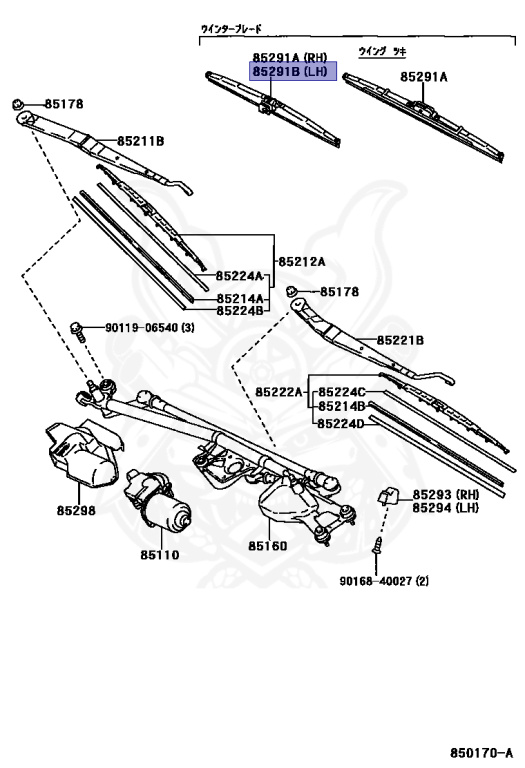 ウインターブレード
85291A (RH)
85291B (LH)
ウイング ツキ
85291A
85178
85211B
85212A
85224A
85214A
85224B
85178
90119-06540 (3)
85221B
85222A
85224C
85214B
85224D
85298
85110
85160
85293 (RH)
85294 (LH)
90168-40027 (2)
850170-A